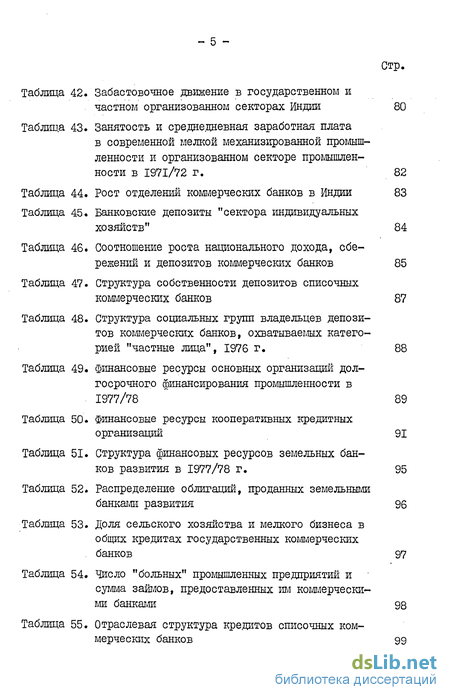 - 5 -

Стр.

Таблица 42. Забастовочное движение в государственном и частном организованном секторах Индии 80

Таблица 43. Занятость и среднедневная заработная плата в современной мелкой механизированной промышленности и организованном секторе промышленности в I97I/72 г. 82

Таблица 44. Рост отделений коммерческих банков в Индии 83

Таблица 45. Банковские депозиты "сектора индивидуальных хозяйств" 84

Таблица 46. Соотношение роста национального дохода, сбережений и депозитов коммерческих банков 85

Таблица 47. Структура собственности депозитов списочных коммерческих банков 87

Таблица 48. Структура социальных групп владельцев депозитов коммерческих банков, охватываемых категорией "частные лица", I976 г. 88

Таблица 49. Финансовые ресурсы основных организаций долгосрочного финансирования промышленности в I977/78 89

Таблица 50. Финансовые ресурсы кооперативных кредитных организаций 9I

Таблица 5I. Структура финансовых ресурсов земельных банков развития в I977/78 г. 95

Таблица 52. Распределение облигаций, проданных земельными банками развития 96

Таблица 53. Доля сельского хозяйства и мелкого бизнеса в общих кредитах государственных коммерческих банков 97

Таблица 54. Число "больных" промышленных предприятий и сумма займов, предоставленных им коммерческими банками 98

Таблица 55. Отраслевая структура кредитов списочных коммерческих банков 99

dsLib.net
библиотека диссертаций